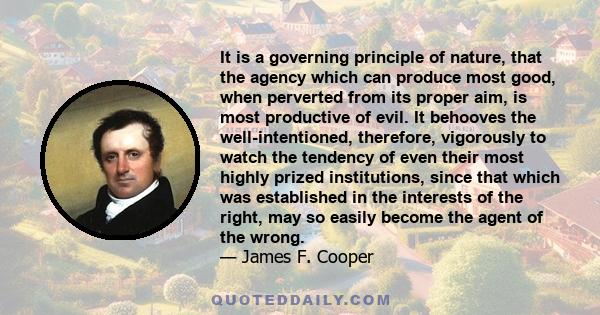 It is a governing principle of nature, that the agency which can produce most good, when perverted from its proper aim, is most productive of evil. It behooves the well-intentioned, therefore, vigorously to watch the tendency of even their most highly prized institutions, since that which was established in the interests of the right, may so easily become the agent of the wrong.
— James F. Cooper

QUOTEDDAILY.COM